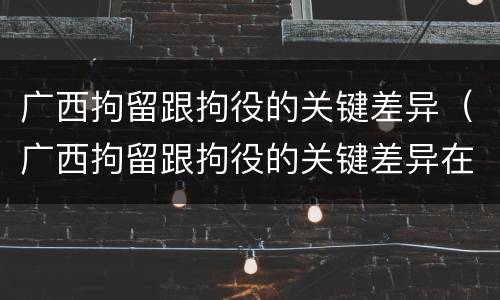 广西拘留跟拘役的关键差异（广西拘留跟拘役的关键差异在